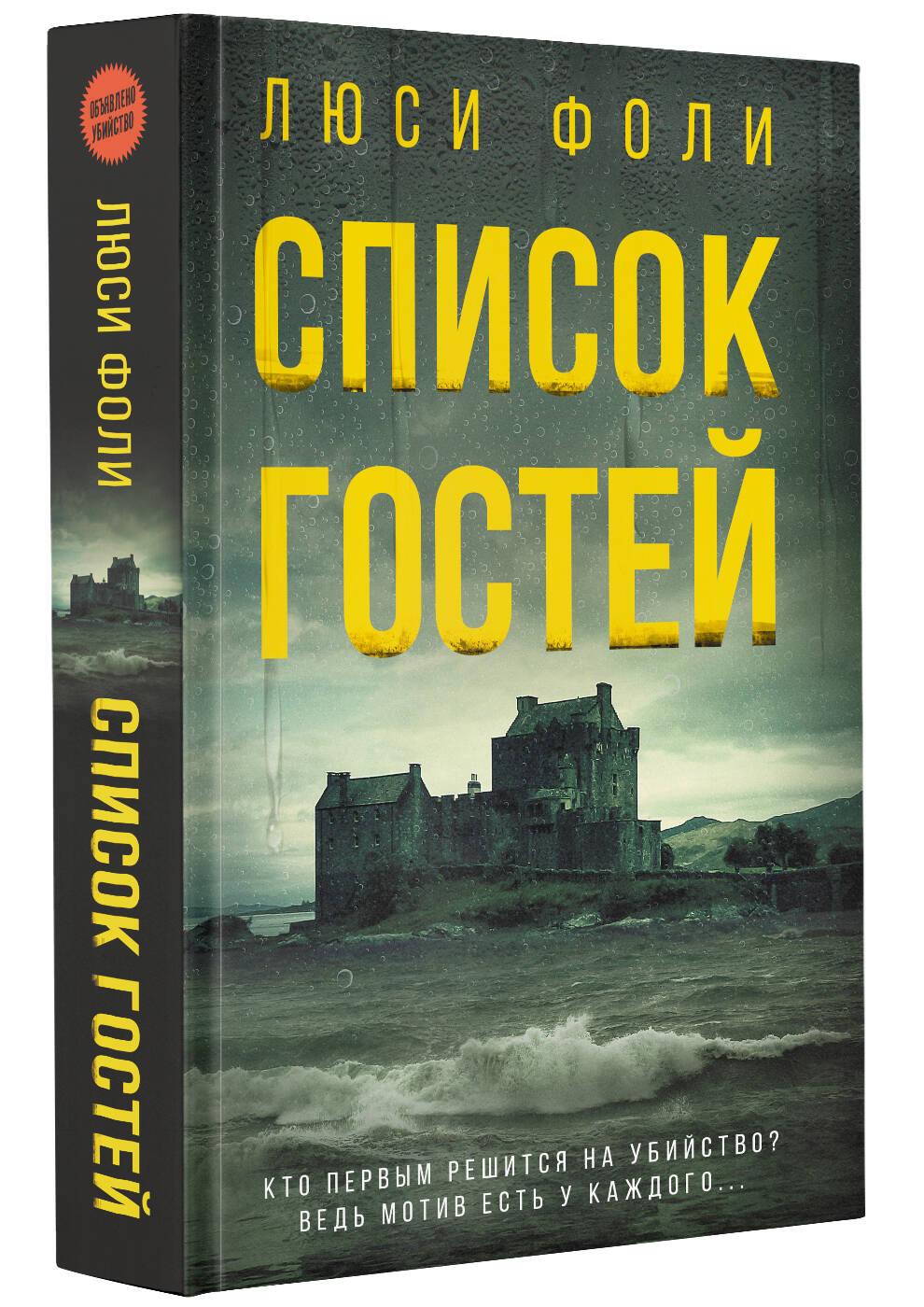 ОБЪЯВЛЕНО УБИЙСТВО

ЛЮСИ ФОЛИ

СПИСОК ГОСТЕЙ

ЛЮСИ ФОЛИ

СПИСОК ГОСТЕЙ

КТО ПЕРВЫМ РЕШИТСЯ НА УБИЙСТВО? ВЕДЬ МОТИВ ЕСТЬ У КАЖДОГО...